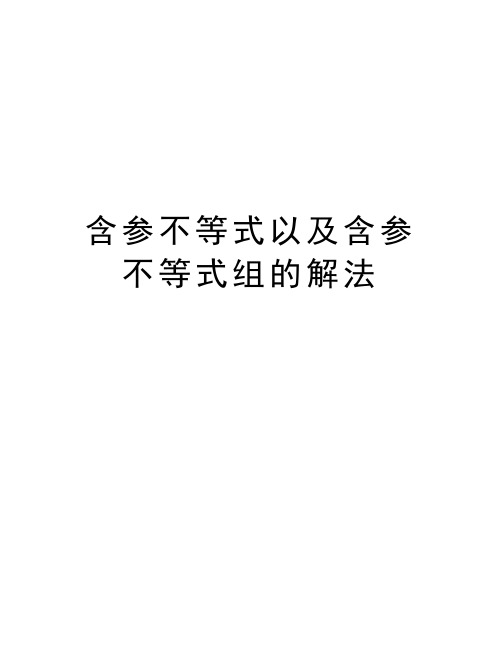 含参不等式以及含参不等式组的解法